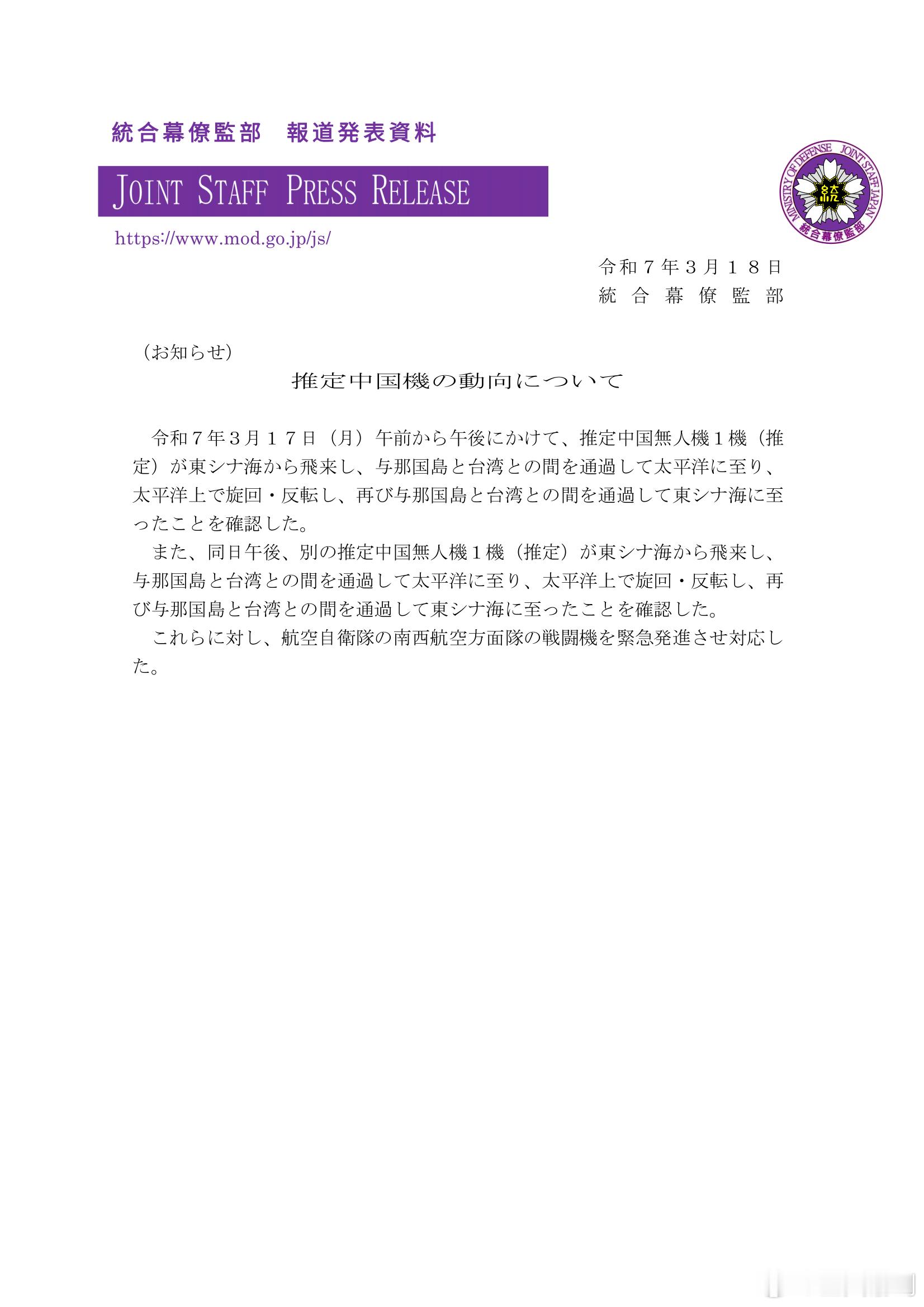 統合幕僚監部　報道発表資料

JOINT STAFF PRESS RELEASE

https://www.mod.go.jp/js/

MINISTRY OF DEFENSE JOINT STAFF JAPAN
統
統合幕僚監部

令和７年３月１８日
統合幕僚監部

（お知らせ）

推定中国機の動向について

令和７年３月１７日（月）午前から午後にかけて、推定中国無人機１機（推定）が東シナ海から飛来し、与那国島と台湾との間を通過して太平洋に至り、太平洋上で旋回・反転し、再び与那国島と台湾との間を通過して東シナ海に至ったことを確認した。

また、同日午後、別の推定中国無人機１機（推定）が東シナ海から飛来し、与那国島と台湾との間を通過して太平洋に至り、太平洋上で旋回・反転し、再び与那国島と台湾との間を通過して東シナ海に至ったことを確認した。

これらに対し、航空自衛隊の南西航空方面隊の戦闘機を緊急発進させ対応した。